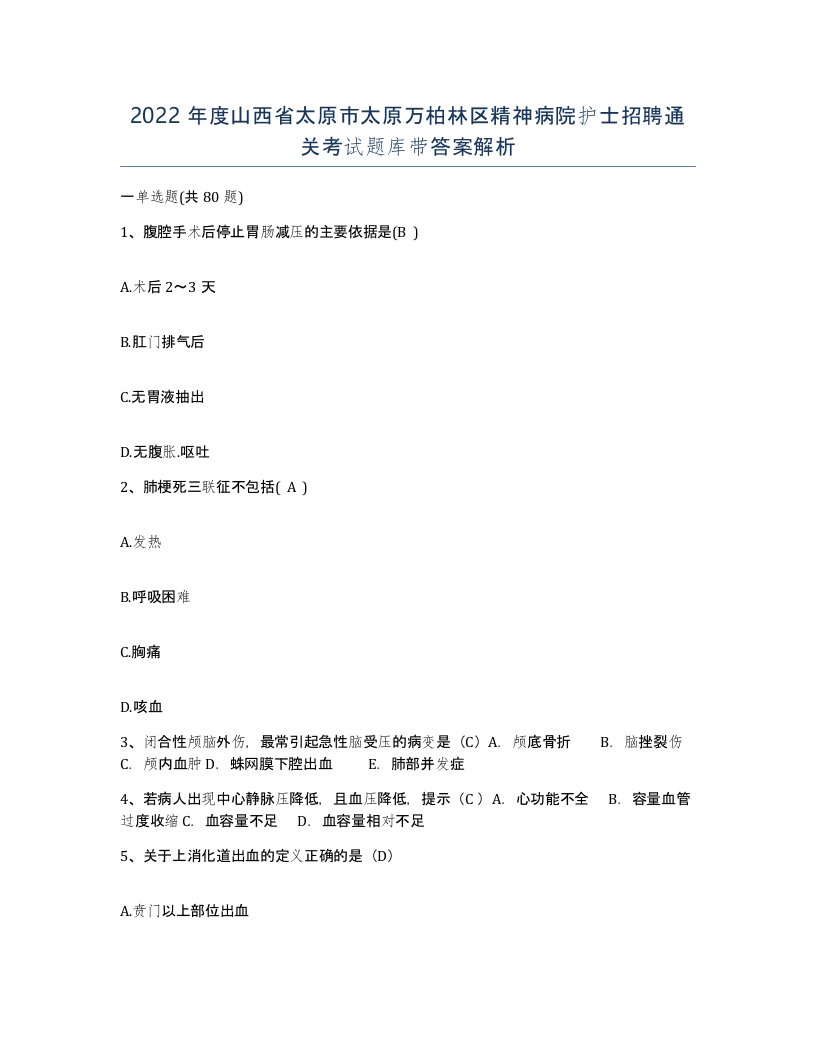 2022 年度山西省太原市太原万柏林区精神病院护士招聘通关考试题库带答案解析

一单选题(共 80 题)

1、腹腔手术后停止胃肠减压的主要依据是(B )

A.术后 2～3 天

B.肛门排气后

C.无胃液抽出

D.无腹胀.呕吐

2、肺梗死三联征不包括( A )

A.发热

B.呼吸困难

C.胸痛

D.咳血

3、闭合性颅脑外伤，最常引起急性脑受压的病变是（C）A. 颅底骨折 B. 脑挫裂伤 C. 颅内血肿 D. 蛛网膜下腔出血 E. 肺部并发症

4、若病人出现中心静脉压降低，且血压降低，提示（C ）A. 心功能不全 B. 容量血管过度收缩 C. 血容量不足 D. 血容量相对不足

5、关于上消化道出血的定义正确的是（D）

A.贲门以上部位出血